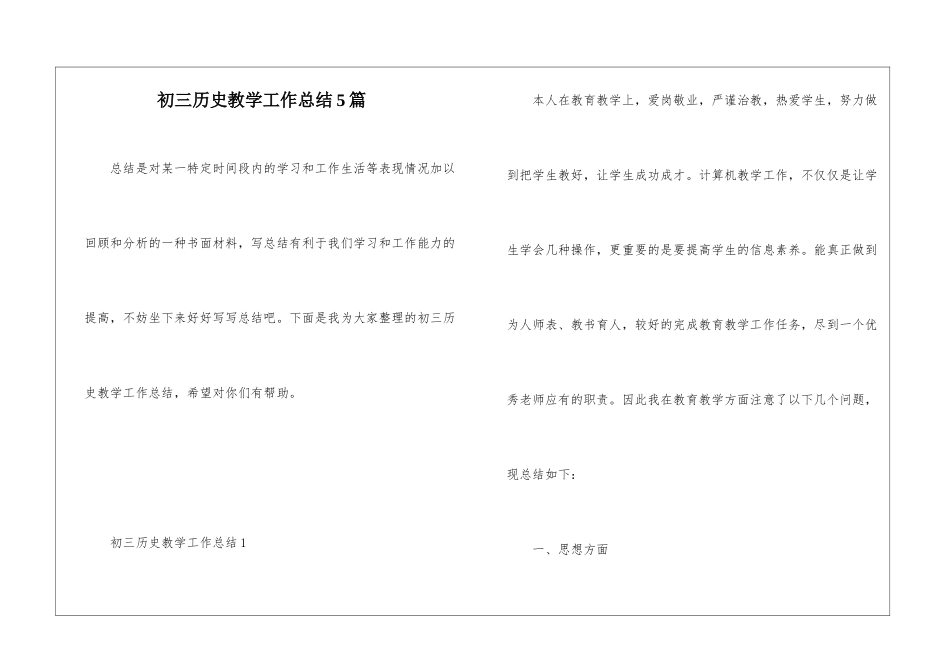 初三历史教学工作总结5篇

总结是对某一特定时间段内的学习和工作生活等表现情况加以回顾和分析的一种书面材料，写总结有利于我们学习和工作能力的提高，不妨坐下来好好写写总结吧。下面是我为大家整理的初三历史教学工作总结，希望对你们有帮助。

初三历史教学工作总结1

本人在教育教学上，爱岗敬业，严谨治教，热爱学生，努力做到把学生教好，让学生成功成才。计算机教学工作，不仅仅是让学生学会几种操作，更重要的是要提高学生的信息素养。能真正做到为人师表、教书育人，较好的完成教育教学工作任务，尽到一个优秀老师应有的职责。因此我在教育教学方面注意了以下几个问题，现总结如下：

一、思想方面